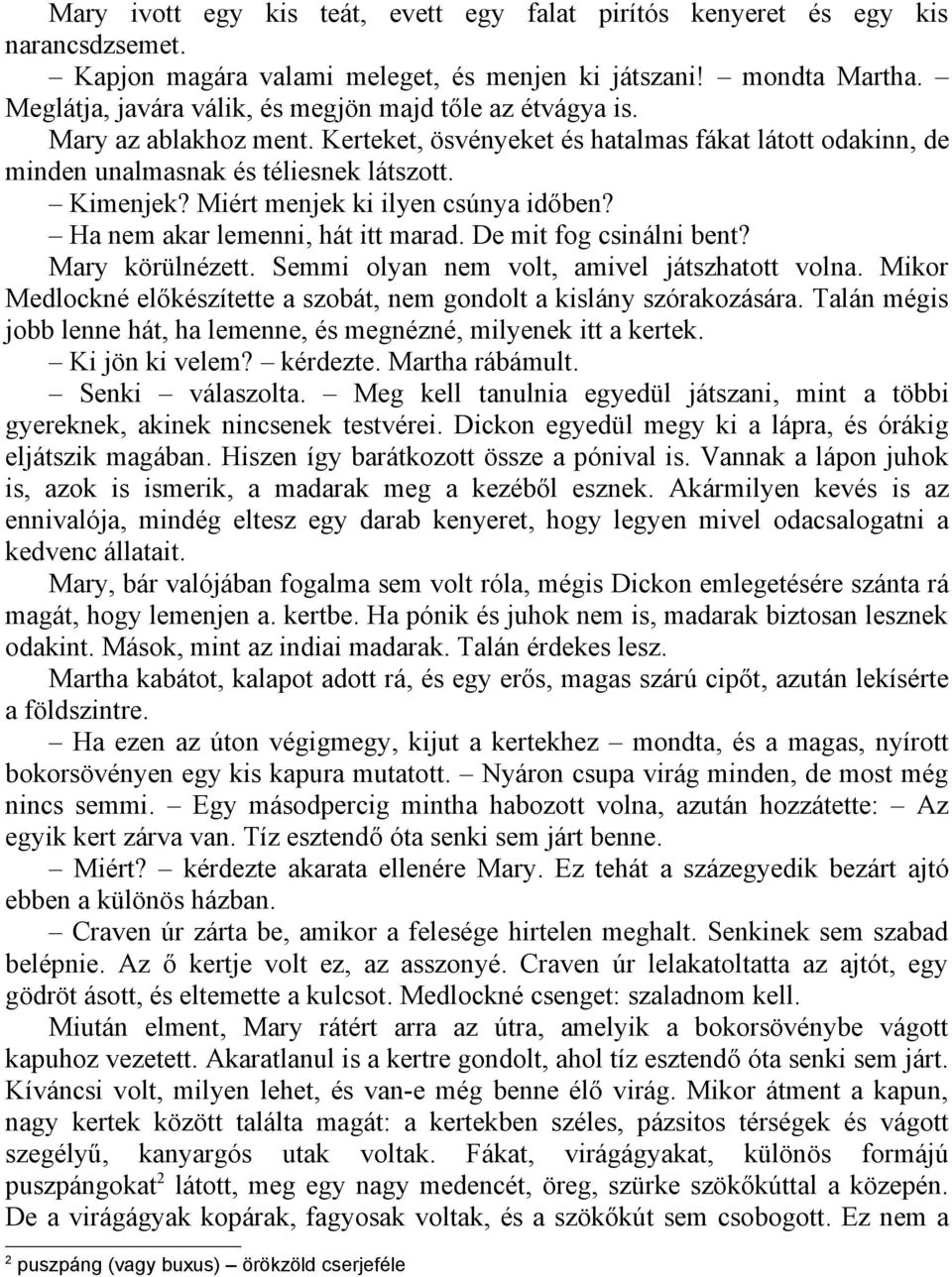 Mary ivott egy kis teát, evett egy falat pirítós kenyeret és egy kis narancsdzsemet.

– Kapjon magára valami meleget, és menjen ki játszani! – mondta Martha. – Meglátja, javára válik, és megjön majd tőle az étvágya is.

Mary az ablakhoz ment. Kerteket, ösvényeket és hatalmas fákat látott odakinn, de minden unalmasnak és téliesnek látszott.

– Kimenjek? Miért menjek ki ilyen csúnya időben?

– Ha nem akar lemenni, hát itt marad. De mit fog csinálni bent?

Mary körülnézett. Semmi olyan nem volt, amivel játszhatott volna. Mikor Medlockné előkészítette a szobát, nem gondolt a kislány szórakozására. Talán mégis jobb lenne hát, ha lemenne, és megnézné, milyenek itt a kertek.

– Ki jön ki velem? – kérdezte. Martha rábámult.

– Senki – válaszolta. – Meg kell tanulnia egyedül játszani, mint a többi gyereknek, akinek nincsenek testvérei. Dickon egyedül megy ki a lápra, és órákig eljátszik magában. Hiszen így barátkozott össze a pónival is. Vannak a lápon juhok is, azok is ismerik, a madarak meg a kezéből esznek. Akármilyen kevés is az ennivalója, mindég eltesz egy darab kenyeret, hogy legyen mivel odacsalogatni a kedvenc állatait.

Mary, bár valójában fogalma sem volt róla, mégis Dickon emlegetésére szánta rá magát, hogy lemenjen a. kertbe. Ha pónik és juhok nem is, madarak biztosan lesznek odakint. Mások, mint az indiai madarak. Talán érdekes lesz.

Martha kabátot, kalapot adott rá, és egy erős, magas szárú cipőt, azután lekísérte a földszintre.

– Ha ezen az úton végigmegy, kijut a kertekhez – mondta, és a magas, nyírott bokorsövényen egy kis kapura mutatott. – Nyáron csupa virág minden, de most még nincs semmi. – Egy másodpercig mintha habozott volna, azután hozzátette: – Az egyik kert zárva van. Tíz esztendő óta senki sem járt benne.

– Miért? – kérdezte akarata ellenére Mary. Ez tehát a százegyedik bezárt ajtó ebben a különös házban.

– Craven úr zárta be, amikor a felesége hirtelen meghalt. Senkinek sem szabad belépnie. Az ő kertje volt ez, az asszonyé. Craven úr lelakatoltatta az ajtót, egy gödröt ásott, és eltemette a kulcsot. Medlockné csenget: szaladnom kell.

Miután elment, Mary rátért arra az útra, amelyik a bokorsövénybe vágott kapuhoz vezetett. Akaratlanul is a kertre gondolt, ahol tíz esztendő óta senki sem járt. Kíváncsi volt, milyen lehet, és van-e még benne élő virág. Mikor átment a kapun, nagy kertek között találta magát: a kertekben széles, pázsitos térségek és vágott szegélyű, kanyargós utak voltak. Fákat, virágágyakat, különös formájú puszpángokat$^2$ látott, meg egy nagy medencét, öreg, szürke szökőkúttal a közepén. De a virágágyak kopárak, fagyosak voltak, és a szökőkút sem csobogott. Ez nem a

$^2$ puszpáng (vagy buxus) – örökzöld cserjeféle